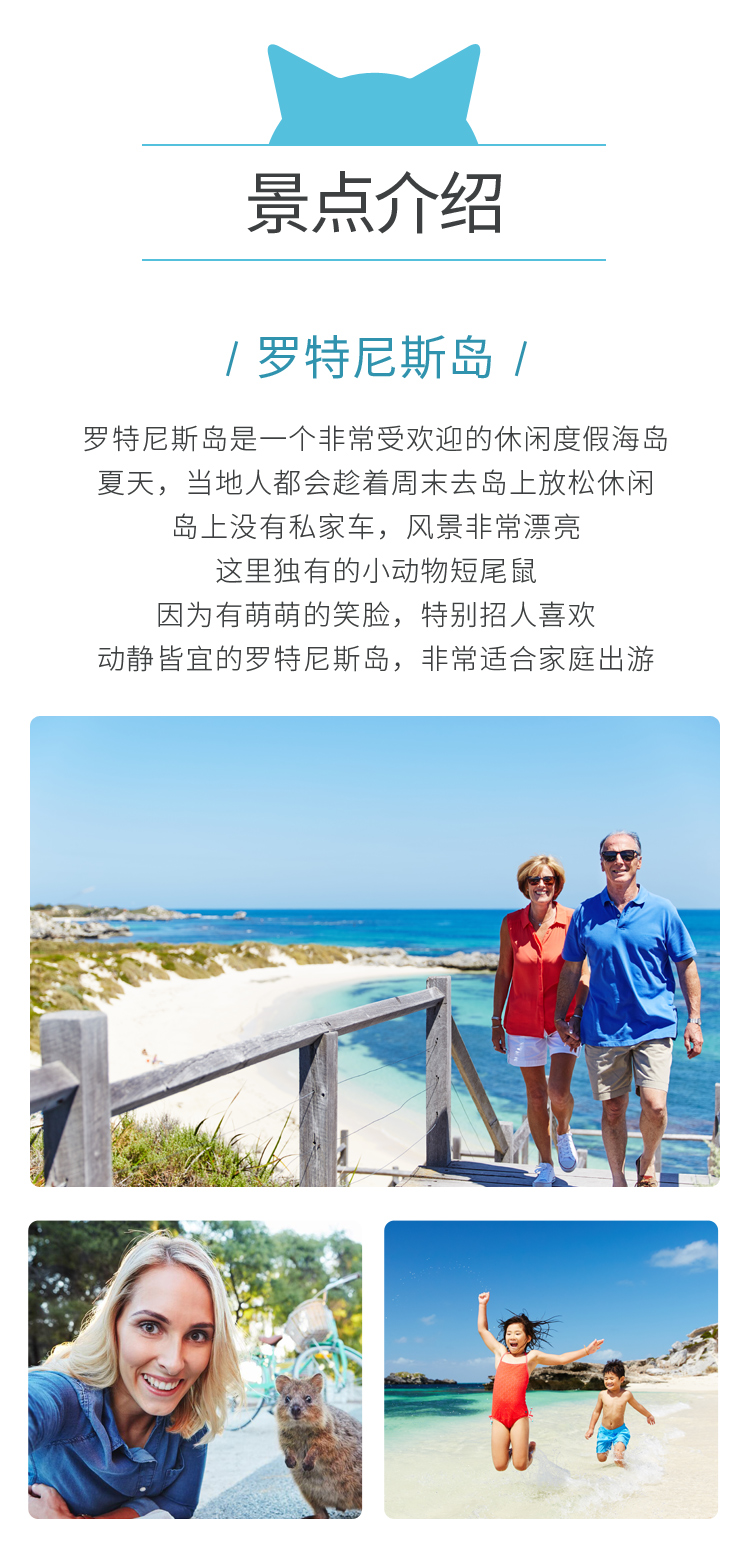 景点介绍

/ 罗特尼斯岛 /

罗特尼斯岛是一个非常受欢迎的休闲度假海岛
夏天，当地人都会趁着周末去岛上放松休闲
岛上没有私家车，风景非常漂亮
这里独有的小动物短尾鼠
因为有萌萌的笑脸，特别招人喜欢
动静皆宜的罗特尼斯岛，非常适合家庭出游